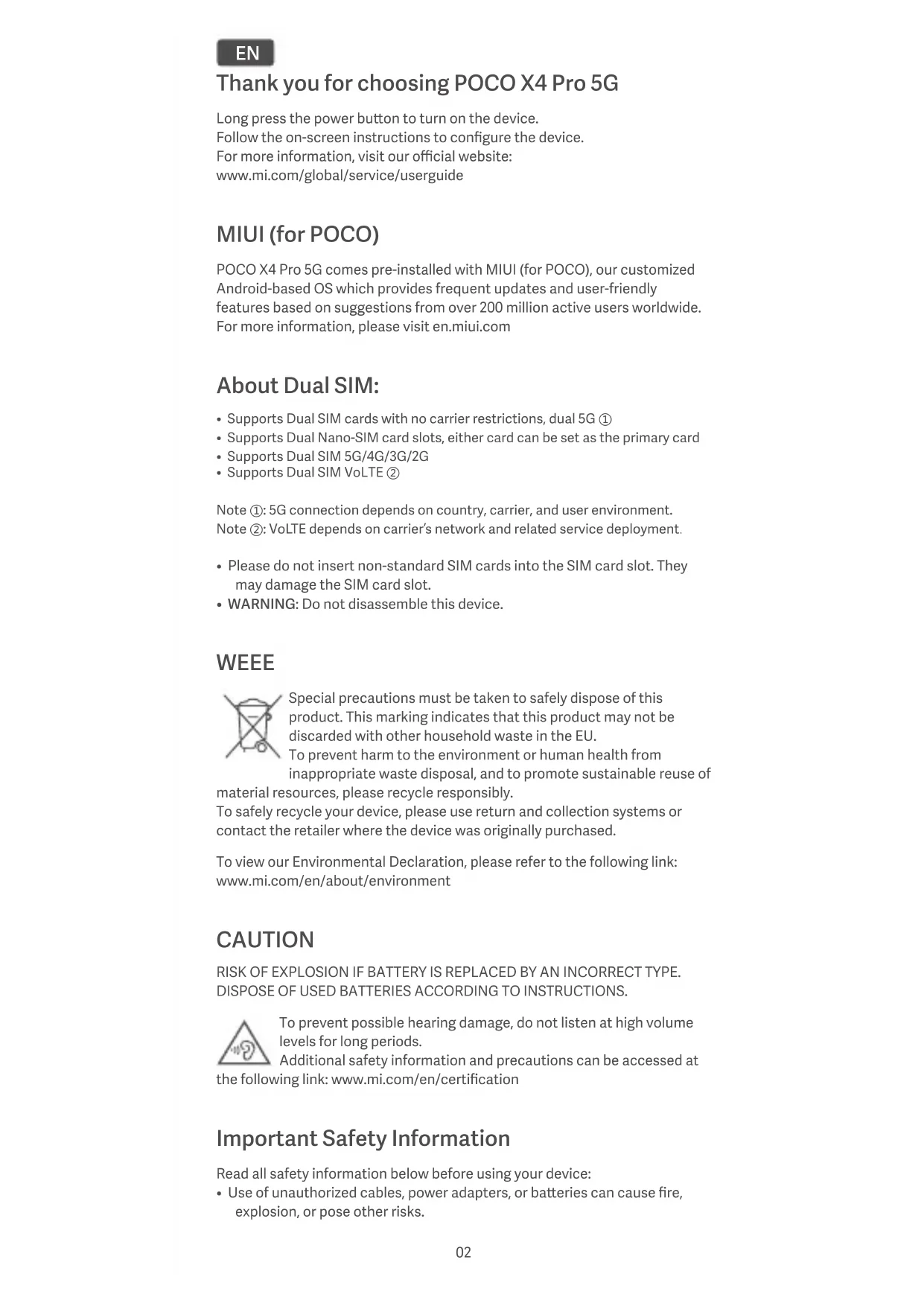 EN

Thank you for choosing POCO X4 Pro 5G

Long press the power button to turn on the device.
Follow the on-screen instructions to configure the device.
For more information, visit our official website:
www.mi.com/global/service/userguide

MIUI (for POCO)

POCO X4 Pro 5G comes pre-installed with MIUI (for POCO), our customized Android-based OS which provides frequent updates and user-friendly features based on suggestions from over 200 million active users worldwide. For more information, please visit en.miui.com

About Dual SIM:

• Supports Dual SIM cards with no carrier restrictions, dual 5G ①
• Supports Dual Nano-SIM card slots, either card can be set as the primary card
• Supports Dual SIM 5G/4G/3G/2G
• Supports Dual SIM VoLTE ②

Note ①: 5G connection depends on country, carrier, and user environment.
Note ②: VoLTE depends on carrier's network and related service deployment.

• Please do not insert non-standard SIM cards into the SIM card slot. They may damage the SIM card slot.
• WARNING: Do not disassemble this device.

WEEE

Special precautions must be taken to safely dispose of this product. This marking indicates that this product may not be discarded with other household waste in the EU.
To prevent harm to the environment or human health from inappropriate waste disposal, and to promote sustainable reuse of material resources, please recycle responsibly.
To safely recycle your device, please use return and collection systems or contact the retailer where the device was originally purchased.

To view our Environmental Declaration, please refer to the following link:
www.mi.com/en/about/environment

CAUTION

RISK OF EXPLOSION IF BATTERY IS REPLACED BY AN INCORRECT TYPE.
DISPOSE OF USED BATTERIES ACCORDING TO INSTRUCTIONS.

To prevent possible hearing damage, do not listen at high volume levels for long periods.
Additional safety information and precautions can be accessed at the following link: www.mi.com/en/certification

Important Safety Information

Read all safety information below before using your device:
• Use of unauthorized cables, power adapters, or batteries can cause fire, explosion, or pose other risks.

02